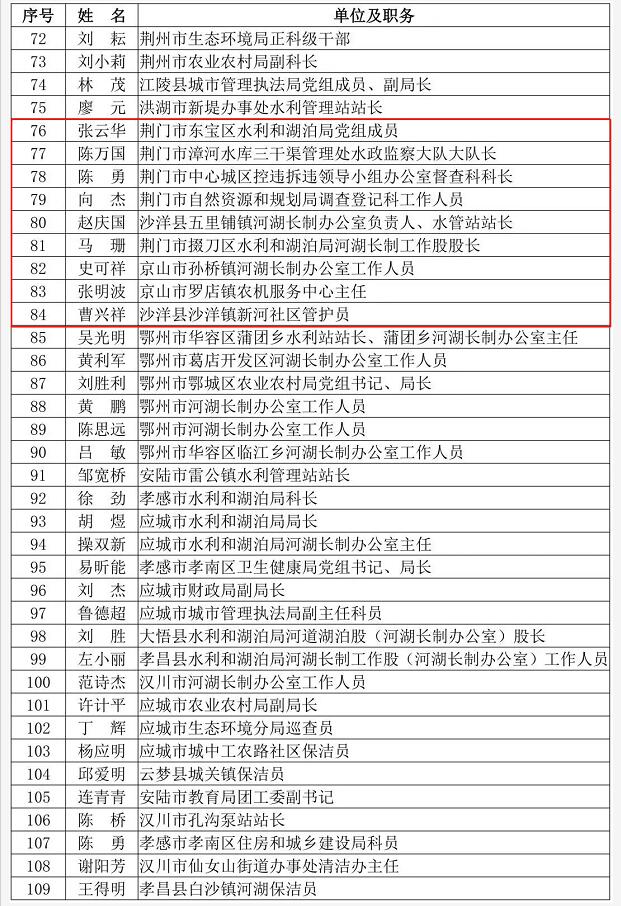 | 序号 | 姓　名 | 单位及职务 |
|---|---|---|
| 72 | 刘　耘 | 荆州市生态环境局正科级干部 |
| 73 | 刘小莉 | 荆州市农业农村局副科长 |
| 74 | 林　茂 | 江陵县城市管理执法局党组成员、副局长 |
| 75 | 廖　元 | 洪湖市新堤办事处水利管理站站长 |
| 76 | 张云华 | 荆门市东宝区水利和湖泊局党组成员 |
| 77 | 陈万国 | 荆门市漳河水库三干渠管理处水政监察大队大队长 |
| 78 | 陈　勇 | 荆门市中心城区控违拆违领导小组办公室督查科科长 |
| 79 | 向　杰 | 荆门市自然资源和规划局调查登记科工作人员 |
| 80 | 赵庆国 | 沙洋县五里铺镇河湖长制办公室负责人、水管站站长 |
| 81 | 马　珊 | 荆门市掇刀区水利和湖泊局河湖长制工作股股长 |
| 82 | 史可祥 | 京山市孙桥镇河湖长制办公室工作人员 |
| 83 | 张明波 | 京山市罗店镇农机服务中心主任 |
| 84 | 曹兴祥 | 沙洋县沙洋镇新河社区管护员 |
| 85 | 吴光明 | 鄂州市华容区蒲团乡水利站站长、蒲团乡河湖长制办公室主任 |
| 86 | 黄利军 | 鄂州市葛店开发区河湖长制办公室工作人员 |
| 87 | 刘胜利 | 鄂州市鄂城区农业农村局党组书记、局长 |
| 88 | 黄　鹏 | 鄂州市河湖长制办公室工作人员 |
| 89 | 陈思远 | 鄂州市河湖长制办公室工作人员 |
| 90 | 吕　敏 | 鄂州市华容区临江乡河湖长制办公室工作人员 |
| 91 | 邹宽桥 | 安陆市雷公镇水利管理站站长 |
| 92 | 徐　劲 | 孝感市水利和湖泊局科长 |
| 93 | 胡　煜 | 应城市水利和湖泊局局长 |
| 94 | 操双新 | 应城市水利和湖泊局河湖长制办公室主任 |
| 95 | 易昕能 | 孝感市孝南区卫生健康局党组书记、局长 |
| 96 | 刘　杰 | 应城市财政局副局长 |
| 97 | 鲁德超 | 应城市城市管理执法局副主任科员 |
| 98 | 刘　胜 | 大悟县水利和湖泊局河道湖泊股（河湖长制办公室）股长 |
| 99 | 左小丽 | 孝昌县水利和湖泊局河湖长制工作股（河湖长制办公室）工作人员 |
| 100 | 范诗杰 | 汉川市河湖长制办公室工作人员 |
| 101 | 许计平 | 应城市农业农村局副局长 |
| 102 | 丁　辉 | 应城市生态环境分局巡查员 |
| 103 | 杨应明 | 应城市城中工农路社区保洁员 |
| 104 | 邱爱明 | 云梦县城关镇保洁员 |
| 105 | 连青青 | 安陆市教育局团工委副书记 |
| 106 | 陈　桥 | 汉川市孔沟泵站站长 |
| 107 | 陈　勇 | 孝感市孝南区住房和城乡建设局科员 |
| 108 | 谢阳芳 | 汉川市仙女山街道办事处清洁办主任 |
| 109 | 王得明 | 孝昌县白沙镇河湖保洁员 |